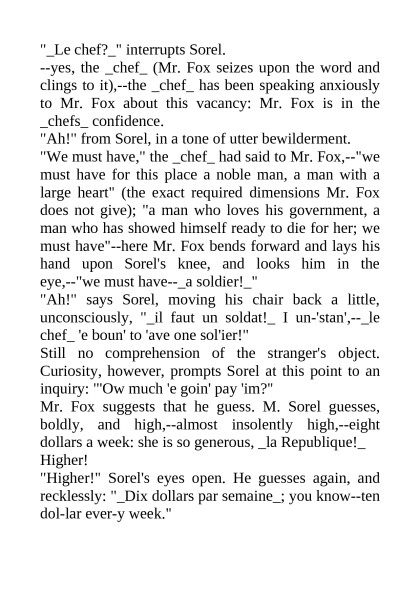 "_Le chef?_" interrupts Sorel.

--yes, the _chef_ (Mr. Fox seizes upon the word and clings to it),--the _chef_ has been speaking anxiously to Mr. Fox about this vacancy: Mr. Fox is in the _chefs_ confidence.

"Ah!" from Sorel, in a tone of utter bewilderment.

"We must have," the _chef_ had said to Mr. Fox,--"we must have for this place a noble man, a man with a large heart" (the exact required dimensions Mr. Fox does not give); "a man who loves his government, a man who has showed himself ready to die for her; we must have"--here Mr. Fox bends forward and lays his hand upon Sorel's knee, and looks him in the eye,--"we must have--_a soldier!_"

"Ah!" says Sorel, moving his chair back a little, unconsciously, "_il faut un soldat!_ I un-'stan',--_le chef_ 'e boun' to 'ave one sol'ier!"

Still no comprehension of the stranger's object. Curiosity, however, prompts Sorel at this point to an inquiry: "'Ow much 'e goin' pay 'im?"

Mr. Fox suggests that he guess. M. Sorel guesses, boldly, and high,--almost insolently high,--eight dollars a week: she is so generous, _la Republique!_

Higher!

"Higher!" Sorel's eyes open. He guesses again, and recklessly: "_Dix dollars par semaine_; you know--ten dol-lar ever-y week."